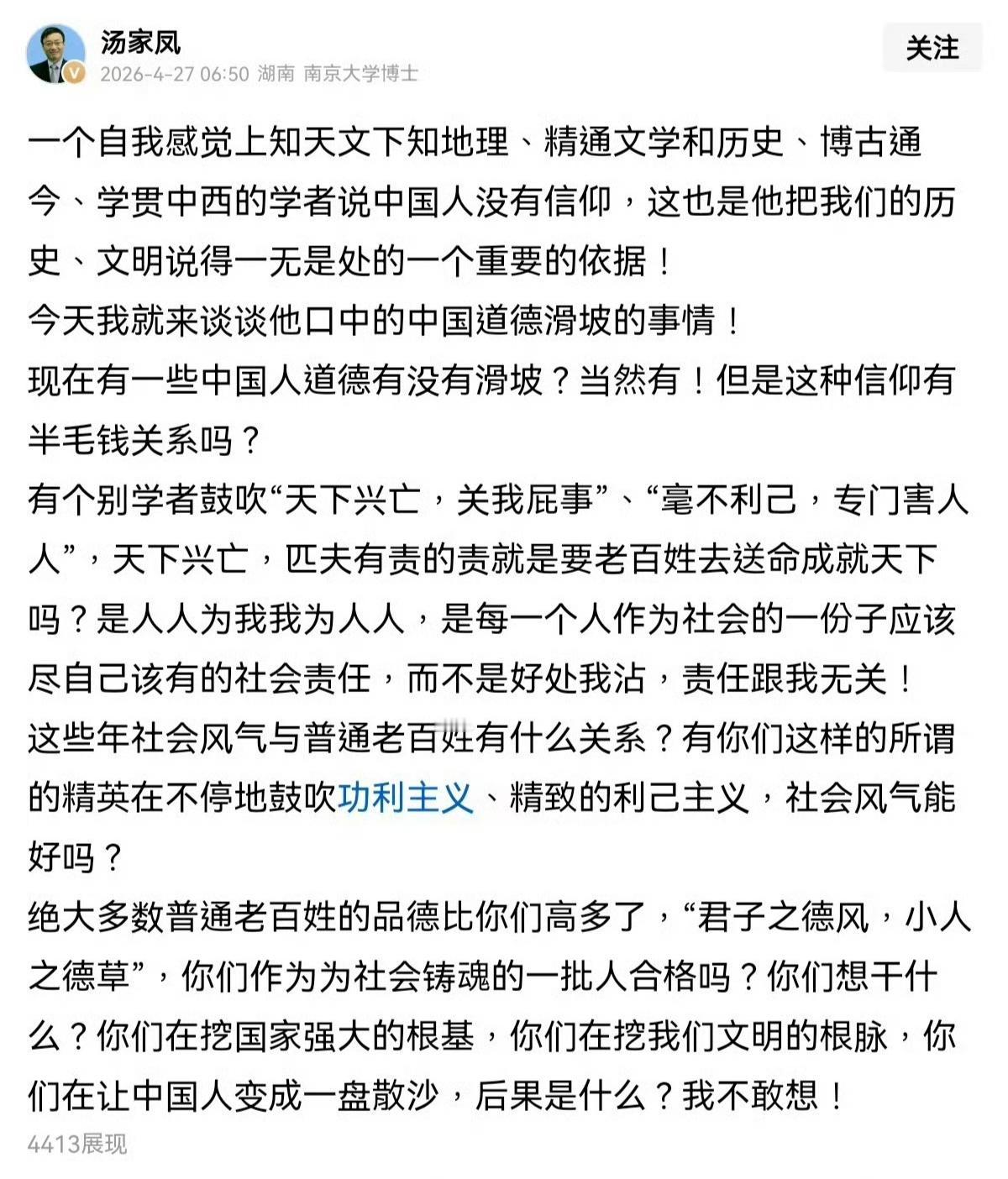 汤家凤
2026-4-27 06:50 湖南 南京大学博士
关注

一个自我感觉上知天文下知地理、精通文学和历史、博古通今、学贯中西的学者说中国人没有信仰，这也是他把我们的历史、文明说得一无是处的一个重要的依据！
今天我就来谈谈他口中的中国道德滑坡的事情！
现在有一些中国人道德有没有滑坡？当然有！但是这种信仰有半毛钱关系吗？
有个别学者鼓吹“天下兴亡，关我屁事”、“毫不利己，专门害人人”，天下兴亡，匹夫有责的责就是要老百姓去送命成就天下吗？是人人为我我为人人，是每一个人作为社会的一份子应该尽自己该有的社会责任，而不是好处我沾，责任跟我无关！
这些年社会风气与普通老百姓有什么关系？有你们这样的所谓的精英在不停地鼓吹功利主义、精致的利己主义，社会风气能好吗？
绝大多数普通老百姓的品德比你们高多了，“君子之德风，小人之德草”，你们作为为社会铸魂的一批人合格吗？你们想干什么？你们在挖国家强大的根基，你们在挖我们文明的根脉，你们在让中国人变成一盘散沙，后果是什么？我不敢想！
4413展现